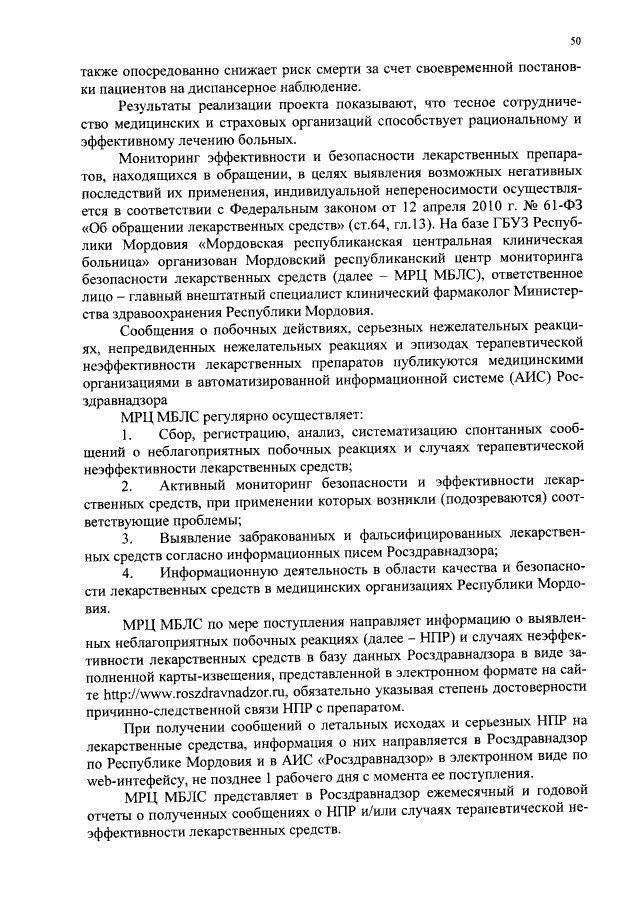 50

также опосредованно снижает риск смерти за счет своевременной постановки пациентов на диспансерное наблюдение.

Результаты реализации проекта показывают, что тесное сотрудничество медицинских и страховых организаций способствует рациональному и эффективному лечению больных.

Мониторинг эффективности и безопасности лекарственных препаратов, находящихся в обращении, в целях выявления возможных негативных последствий их применения, индивидуальной непереносимости осуществляется в соответствии с Федеральным законом от 12 апреля 2010 г. № 61-ФЗ «Об обращении лекарственных средств» (ст.64, гл.13). На базе ГБУЗ Республики Мордовия «Мордовская республиканская центральная клиническая больница» организован Мордовский республиканский центр мониторинга безопасности лекарственных средств (далее – МРЦ МБЛС), ответственное лицо – главный внештатный специалист клинический фармаколог Министерства здравоохранения Республики Мордовия.

Сообщения о побочных действиях, серьезных нежелательных реакциях, непредвиденных нежелательных реакциях и эпизодах терапевтической неэффективности лекарственных препаратов публикуются медицинскими организациями в автоматизированной информационной системе (АИС) Росздравнадзора

МРЦ МБЛС регулярно осуществляет:

1. Сбор, регистрацию, анализ, систематизацию спонтанных сообщений о неблагоприятных побочных реакциях и случаях терапевтической неэффективности лекарственных средств;

2. Активный мониторинг безопасности и эффективности лекарственных средств, при применении которых возникли (подозреваются) соответствующие проблемы;

3. Выявление забракованных и фальсифицированных лекарственных средств согласно информационных писем Росздравнадзора;

4. Информационную деятельность в области качества и безопасности лекарственных средств в медицинских организациях Республики Мордовия.

МРЦ МБЛС по мере поступления направляет информацию о выявленных неблагоприятных побочных реакциях (далее – НПР) и случаях неэффективности лекарственных средств в базу данных Росздравнадзора в виде заполненной карты-извещения, представленной в электронном формате на сайте http://www.roszdravnadzor.ru, обязательно указывая степень достоверности причинно-следственной связи НПР с препаратом.

При получении сообщений о летальных исходах и серьезных НПР на лекарственные средства, информация о них направляется в Росздравнадзор по Республике Мордовия и в АИС «Росздравнадзор» в электронном виде по web-интефейсу, не позднее 1 рабочего дня с момента ее поступления.

МРЦ МБЛС представляет в Росздравнадзор ежемесячный и годовой отчеты о полученных сообщениях о НПР и/или случаях терапевтической неэффективности лекарственных средств.